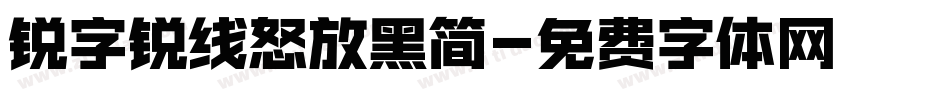 锐字锐线怒放黑简-免费字体网